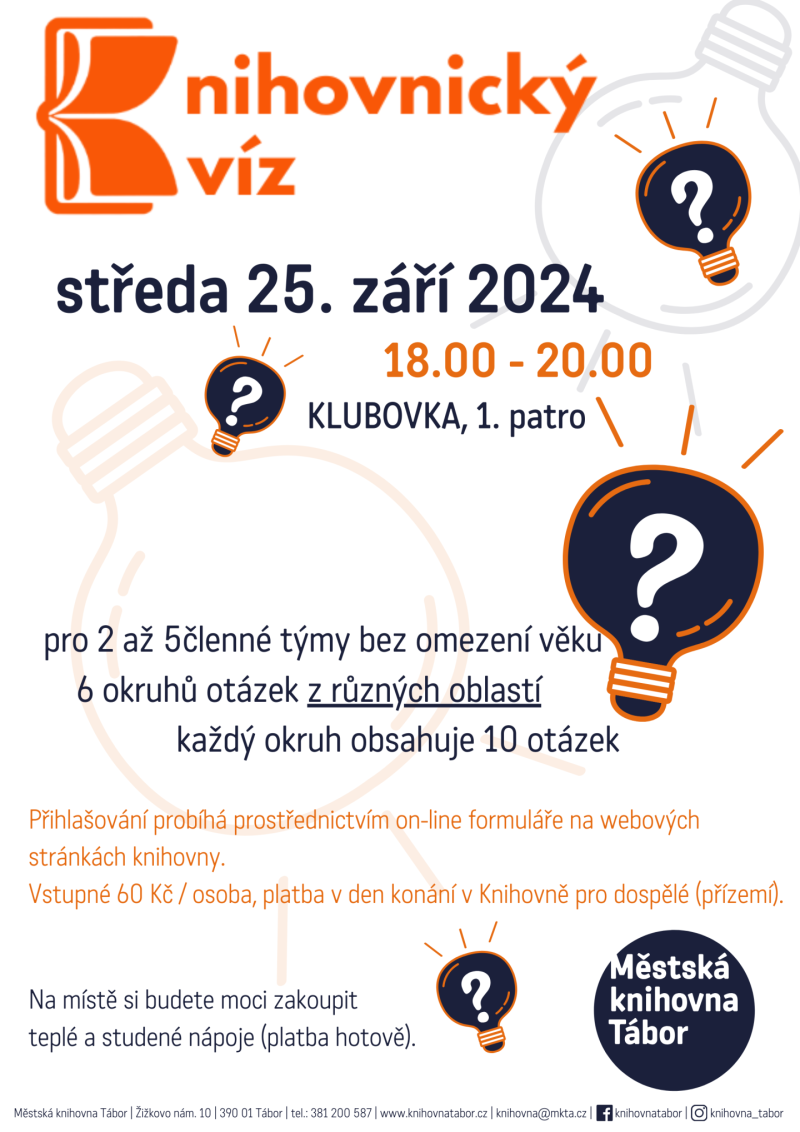 Knihovnický kvíz

středa 25. září 2024

18.00 - 20.00

KLUBOVKA, 1. patro

pro 2 až 5členné týmy bez omezení věku

6 okruhů otázek z různých oblastí

každý okruh obsahuje 10 otázek

Přihlašování probíhá prostřednictvím on-line formuláře na webových stránkách knihovny.

Vstupné 60 Kč / osoba, platba v den konání v Knihovně pro dospělé (přízemí).

Na místě si budete moci zakoupit teplé a studené nápoje (platba hotově).

Městská knihovna Tábor

Městská knihovna Tábor | Žižkovo nám. 10 | 390 01 Tábor | tel.: 381 200 587 | www.knihovnatabor.cz | knihovna@mkta.cz | knihovnatabor | knihovna_tabor